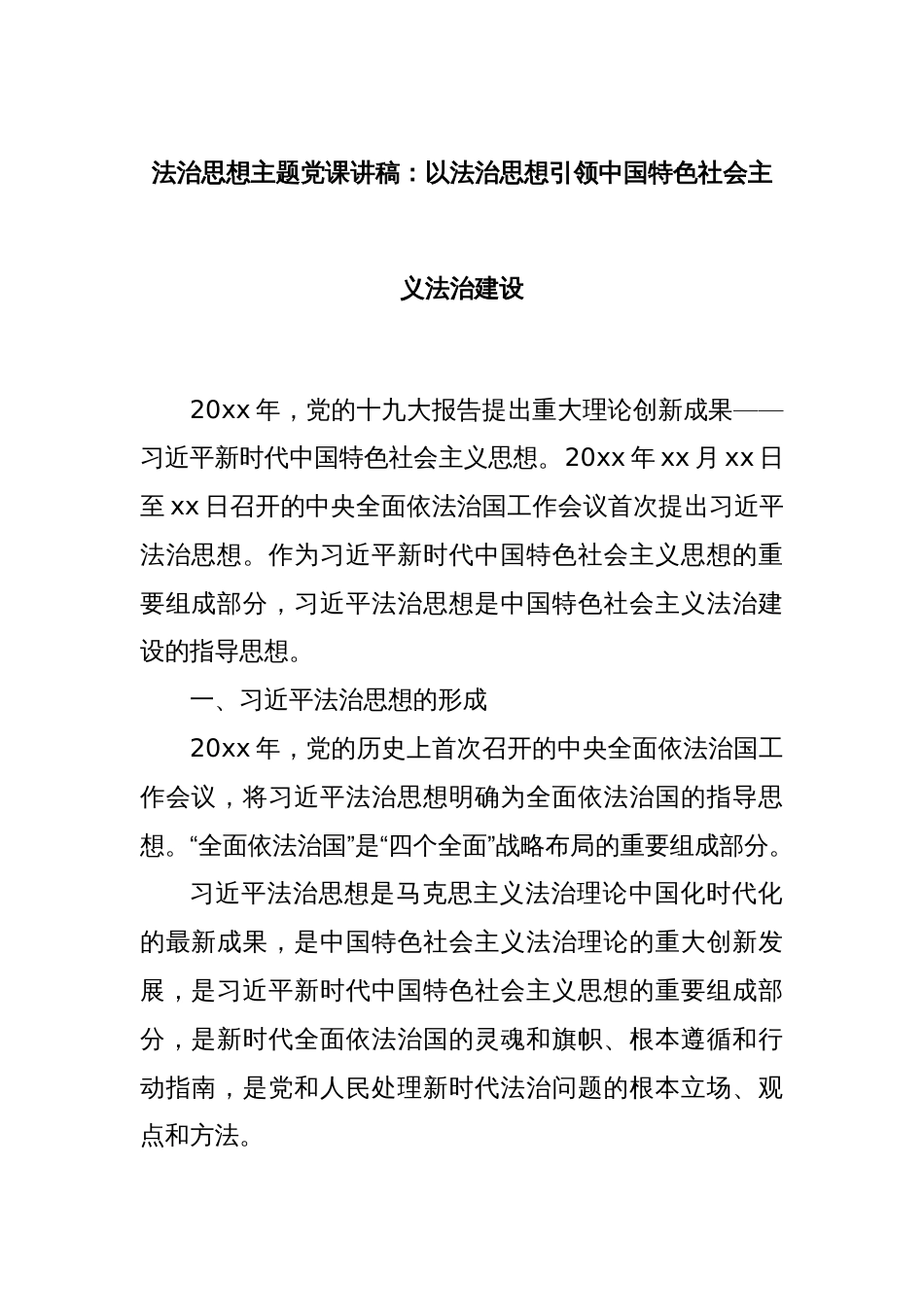 法治思想主题党课讲稿：以法治思想引领中国特色社会主义法治建设

20xx 年，党的十九大报告提出重大理论创新成果——习近平新时代中国特色社会主义思想。20xx 年 xx 月 xx 日至 xx 日召开的中央全面依法治国工作会议首次提出习近平法治思想。作为习近平新时代中国特色社会主义思想的重要组成部分，习近平法治思想是中国特色社会主义法治建设的指导思想。

一、习近平法治思想的形成

20xx 年，党的历史上首次召开的中央全面依法治国工作会议，将习近平法治思想明确为全面依法治国的指导思想。“全面依法治国”是“四个全面”战略布局的重要组成部分。

习近平法治思想是马克思主义法治理论中国化时代化的最新成果，是中国特色社会主义法治理论的重大创新发展，是习近平新时代中国特色社会主义思想的重要组成部分，是新时代全面依法治国的灵魂和旗帜、根本遵循和行动指南，是党和人民处理新时代法治问题的根本立场、观点和方法。